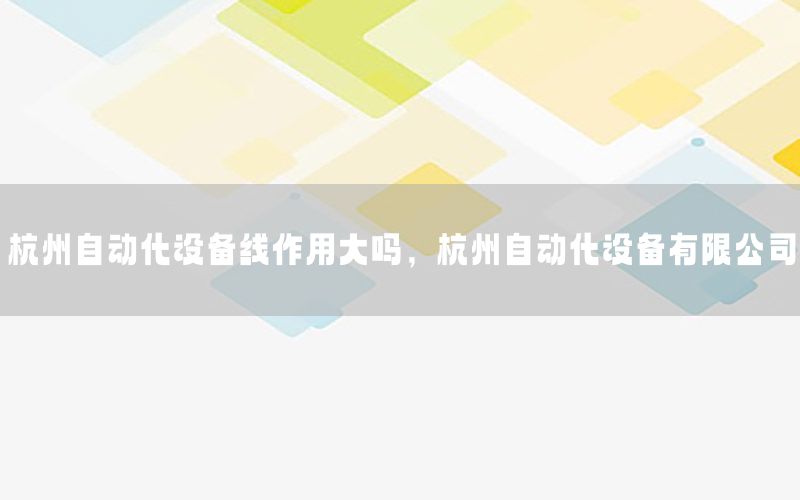 杭州自动化设备线作用大吗，杭州自动化设备有限公司